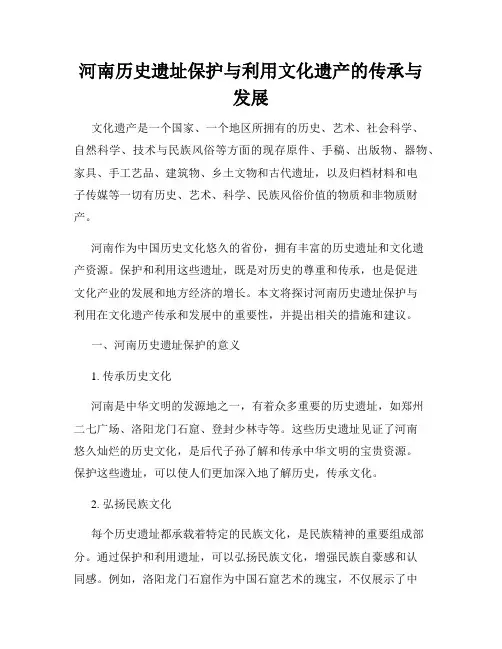 河南历史遗址保护与利用文化遗产的传承与发展

文化遗产是一个国家、一个地区所拥有的历史、艺术、社会科学、自然科学、技术与民族风俗等方面的现存原件、手稿、出版物、器物、家具、手工艺品、建筑物、乡土文物和古代遗址，以及归档材料和电子传媒等一切有历史、艺术、科学、民族风俗价值的物质和非物质财产。

河南作为中国历史文化悠久的省份，拥有丰富的历史遗址和文化遗产资源。保护和利用这些遗址，既是对历史的尊重和传承，也是促进文化产业的发展和地方经济的增长。本文将探讨河南历史遗址保护与利用在文化遗产传承和发展中的重要性，并提出相关的措施和建议。

一、河南历史遗址保护的意义

1. 传承历史文化

河南是中华文明的发源地之一，有着众多重要的历史遗址，如郑州二七广场、洛阳龙门石窟、登封少林寺等。这些历史遗址见证了河南悠久灿烂的历史文化，是后代子孙了解和传承中华文明的宝贵资源。保护这些遗址，可以使人们更加深入地了解历史，传承文化。

2. 弘扬民族文化

每个历史遗址都承载着特定的民族文化，是民族精神的重要组成部分。通过保护和利用遗址，可以弘扬民族文化，增强民族自豪感和认同感。例如，洛阳龙门石窟作为中国石窟艺术的瑰宝，不仅展示了中